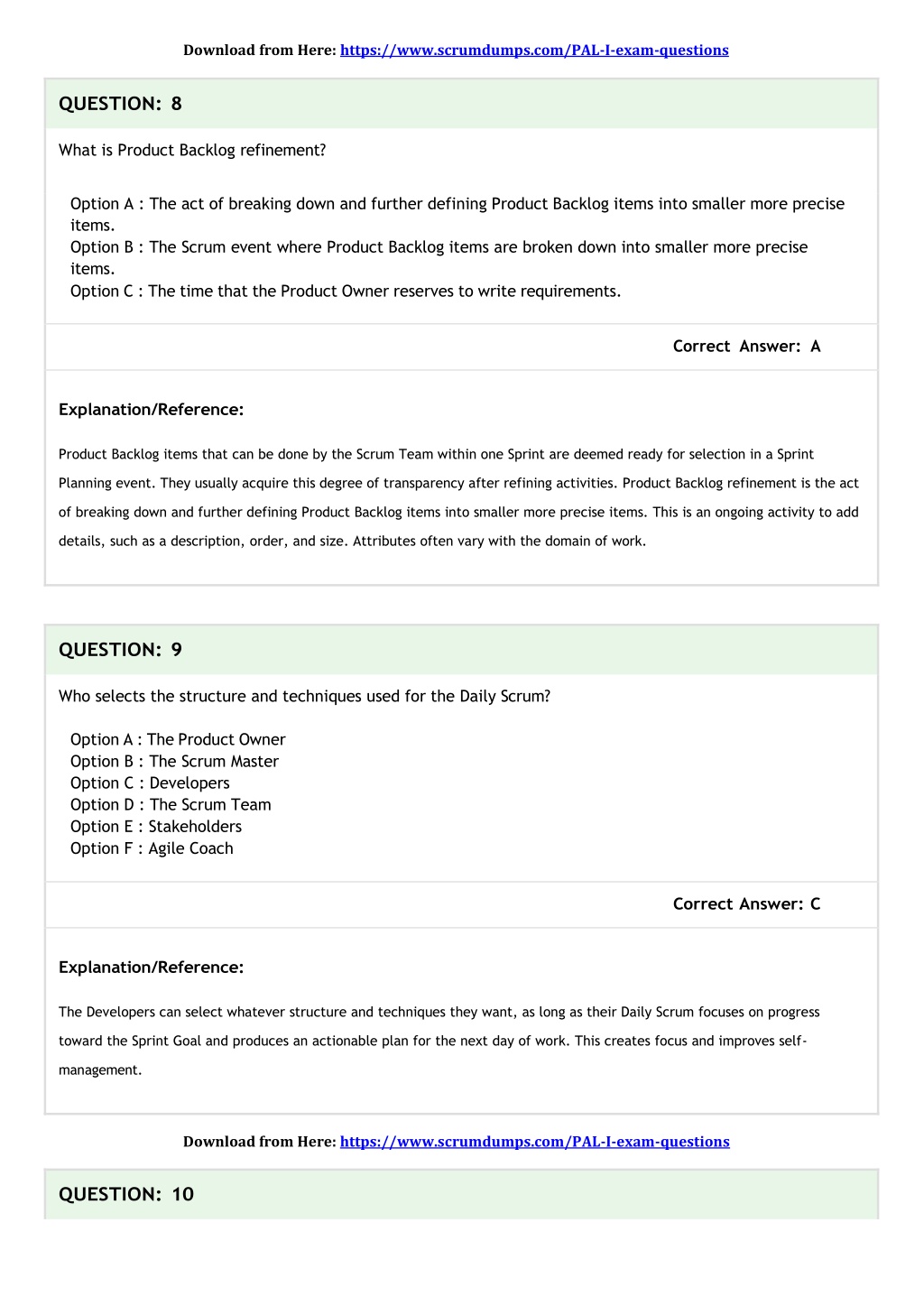 Download from Here: https://www.scrumdumps.com/PAL-I-exam-questions

QUESTION: 8

What is Product Backlog refinement?

Option A : The act of breaking down and further defining Product Backlog items into smaller more precise items.
Option B : The Scrum event where Product Backlog items are broken down into smaller more precise items.
Option C : The time that the Product Owner reserves to write requirements.

Correct Answer: A

Explanation/Reference:

Product Backlog items that can be done by the Scrum Team within one Sprint are deemed ready for selection in a Sprint Planning event. They usually acquire this degree of transparency after refining activities. Product Backlog refinement is the act of breaking down and further defining Product Backlog items into smaller more precise items. This is an ongoing activity to add details, such as a description, order, and size. Attributes often vary with the domain of work.

QUESTION: 9

Who selects the structure and techniques used for the Daily Scrum?

Option A : The Product Owner
Option B : The Scrum Master
Option C : Developers
Option D : The Scrum Team
Option E : Stakeholders
Option F : Agile Coach

Correct Answer: C

Explanation/Reference:

The Developers can select whatever structure and techniques they want, as long as their Daily Scrum focuses on progress toward the Sprint Goal and produces an actionable plan for the next day of work. This creates focus and improves self-management.

Download from Here: https://www.scrumdumps.com/PAL-I-exam-questions

QUESTION: 10